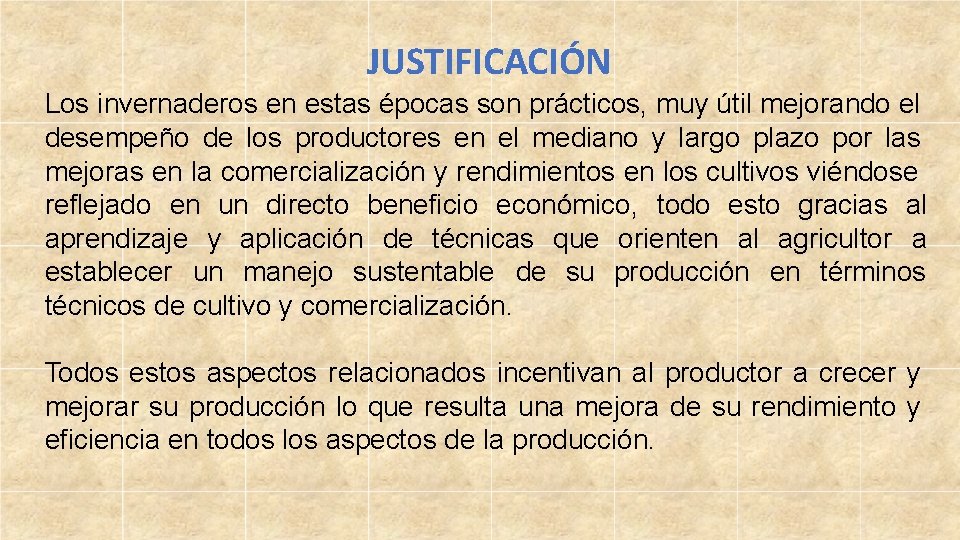 JUSTIFICACIÓN

Los invernaderos en estas épocas son prácticos, muy útil mejorando el desempeño de los productores en el mediano y largo plazo por las mejoras en la comercialización y rendimientos en los cultivos viéndose reflejado en un directo beneficio económico, todo esto gracias al aprendizaje y aplicación de técnicas que orienten al agricultor a establecer un manejo sustentable de su producción en términos técnicos de cultivo y comercialización.

Todos estos aspectos relacionados incentivan al productor a crecer y mejorar su producción lo que resulta una mejora de su rendimiento y eficiencia en todos los aspectos de la producción.